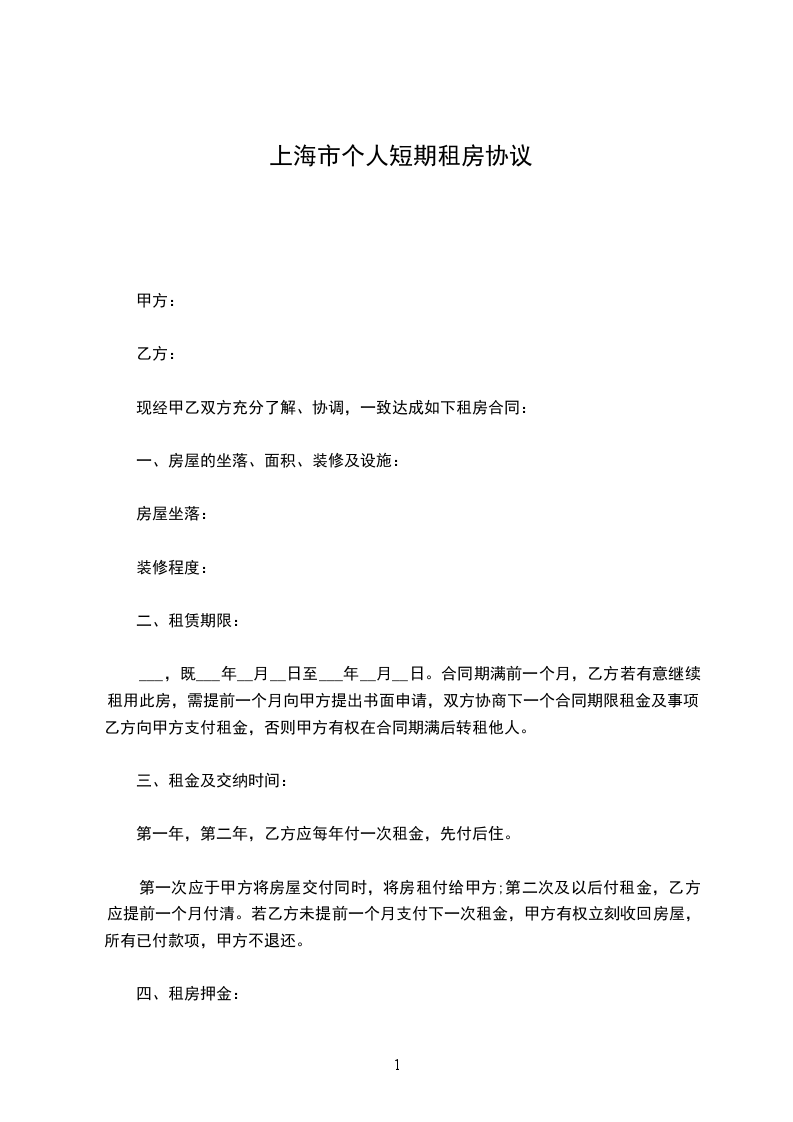 上海市个人短期租房协议

甲方：

乙方：

现经甲乙双方充分了解、协调，一致达成如下租房合同：

一、房屋的坐落、面积、装修及设施：

房屋坐落：

装修程度：

二、租赁期限：

___，既___年__月__日至___年__月__日。合同期满前一个月，乙方若有意继续租用此房，需提前一个月向甲方提出书面申请，双方协商下一个合同期限租金及事项乙方向甲方支付租金，否则甲方有权在合同期满后转租他人。

三、租金及交纳时间：

第一年，第二年，乙方应每年付一次租金，先付后住。

第一次应于甲方将房屋交付同时，将房租付给甲方;第二次及以后付租金，乙方应提前一个月付清。若乙方未提前一个月支付下一次租金，甲方有权立刻收回房屋，所有已付款项，甲方不退还。

四、租房押金：

1